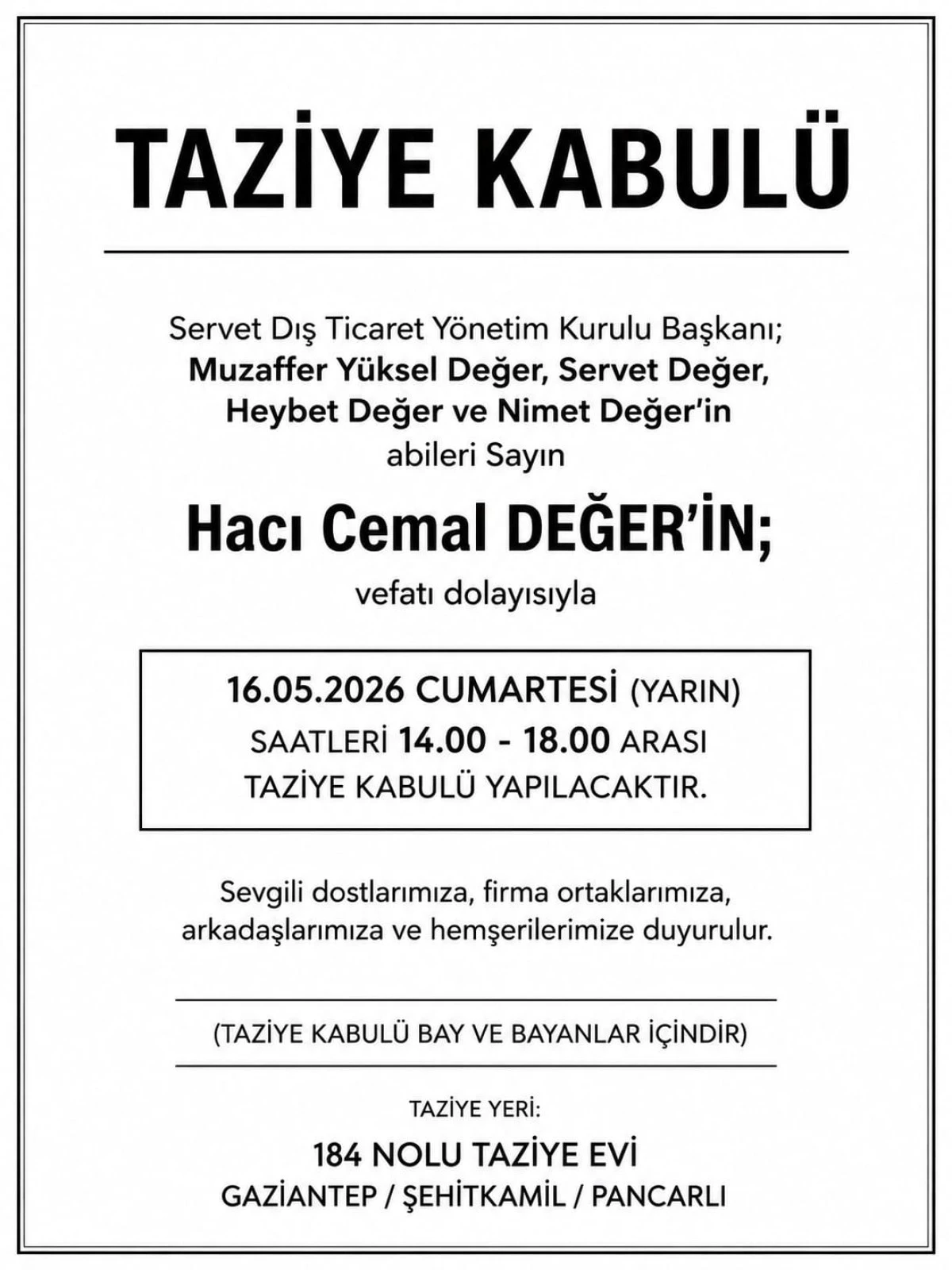 TAZİYE KABULÜ

Servet Dış Ticaret Yönetim Kurulu Başkanı;
Muzaffer Yüksel Değer, Servet Değer,
Heybet Değer ve Nimet Değer'in
abileri Sayın

Hacı Cemal DEĞER'İN;

vefatı dolayısıyla

16.05.2026 CUMARTESİ (YARIN)
SAATLERİ 14.00 - 18.00 ARASI
TAZİYE KABULÜ YAPILACAKTIR.

Sevgili dostlarımıza, firma ortaklarımıza, arkadaşlarımıza ve hemşerilerimize duyurulur.

(TAZİYE KABULÜ BAY VE BAYANLAR İÇİNDİR)

TAZİYE YERİ:

184 NOLU TAZİYE EVİ
GAZİANTEP / ŞEHİTKAMİL / PANCARLI